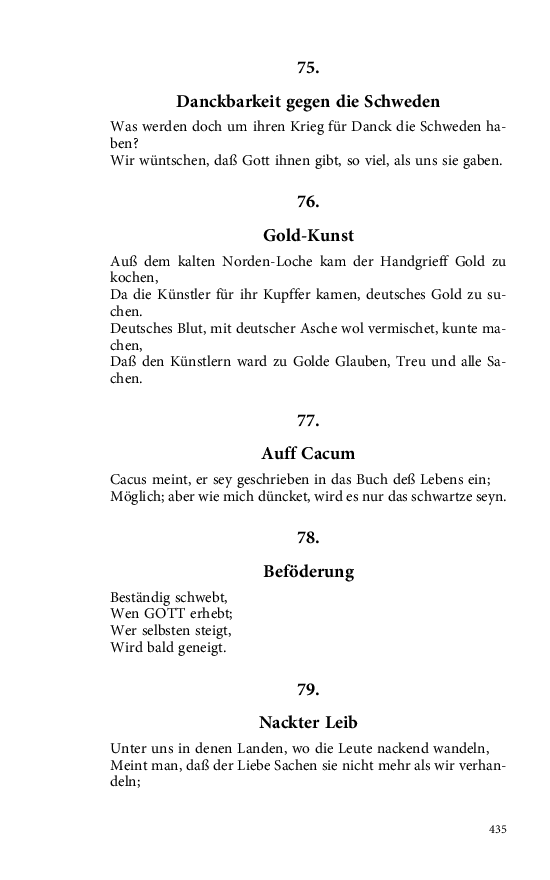 75.

Danckbarkeit gegen die Schweden

Was werden doch um ihren Krieg für Danck die Schweden haben?
Wir wüntschen, daß Gott ihnen gibt, so viel, als uns sie gaben.

76.

Gold-Kunst

Auß dem kalten Norden-Loche kam der Handgrieff Gold zu kochen,
Da die Künstler für ihr Kupffer kamen, deutsches Gold zu suchen.
Deutsches Blut, mit deutscher Asche wol vermischet, kunte machen,
Daß den Künstlern ward zu Golde Glauben, Treu und alle Sachen.

77.

Auff Cacum

Cacus meint, er sey geschrieben in das Buch deß Lebens ein;
Möglich; aber wie mich düncket, wird es nur das schwartze seyn.

78.

Beföderung

Beständig schwebt,
Wen GOTT erhebt;
Wer selbsten steigt,
Wird bald geneigt.

79.

Nackter Leib

Unter uns in denen Landen, wo die Leute nackend wandeln,
Meint man, daß der Liebe Sachen sie nicht mehr als wir verhandeln;

435